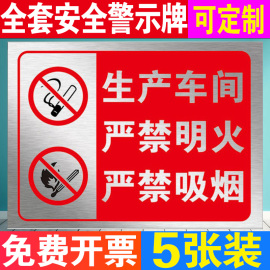 全套安全警示牌 可定制

生产车间
严禁明火
严禁吸烟

免费开票 5张装